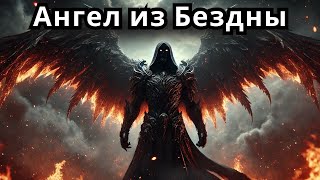 Ангел из Бездны